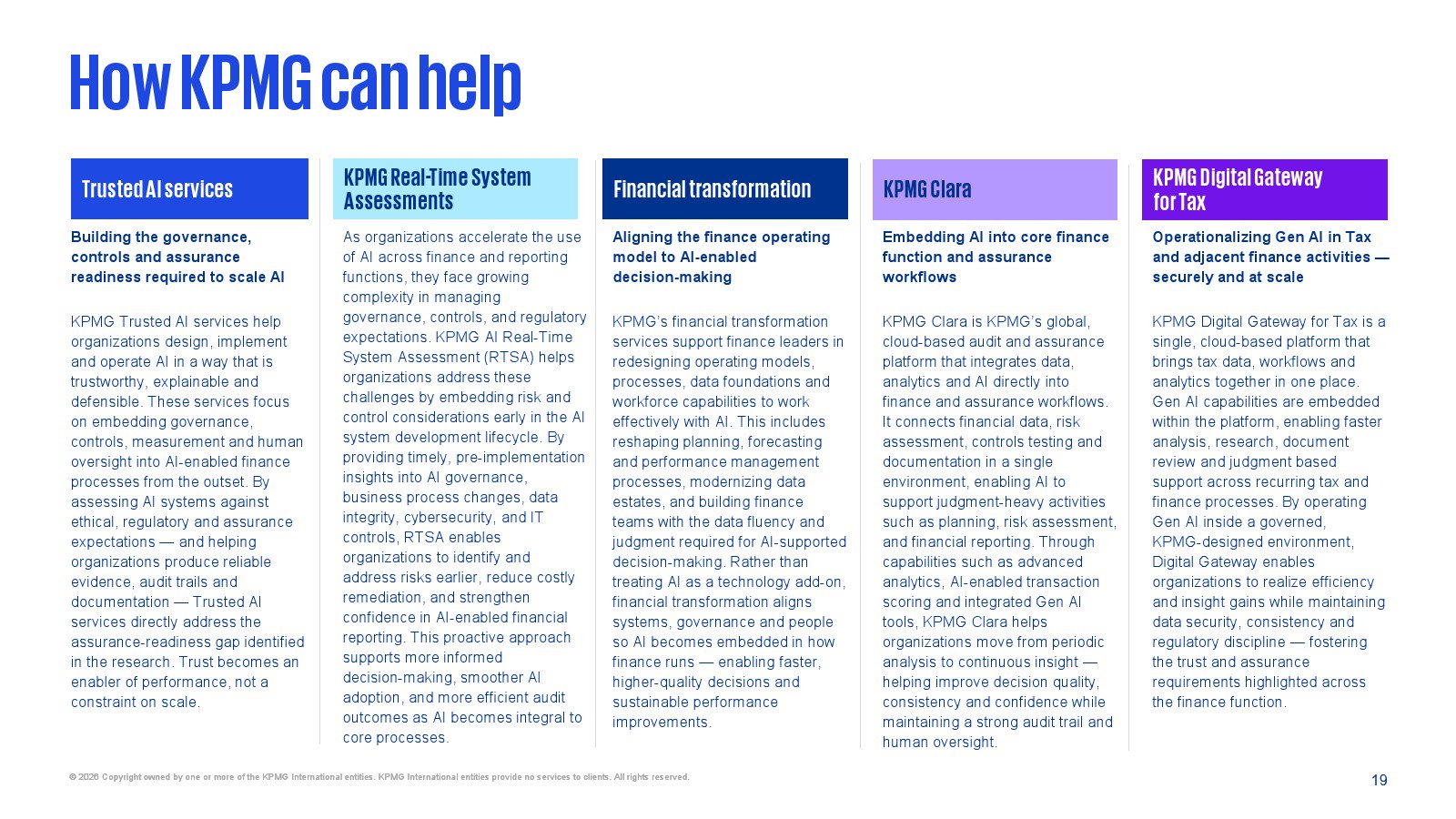 How KPMG can help

Trusted AI services

Building the governance, controls and assurance readiness required to scale AI

KPMG Trusted AI services help organizations design, implement and operate AI in a way that is trustworthy, explainable and defensible. These services focus on embedding governance, controls, measurement and human oversight into AI-enabled finance processes from the outset. By assessing AI systems against ethical, regulatory and assurance expectations — and helping organizations produce reliable evidence, audit trails and documentation — Trusted AI services directly address the assurance-readiness gap identified in the research. Trust becomes an enabler of performance, not a constraint on scale.

KPMG Real-Time System Assessments

As organizations accelerate the use of AI across finance and reporting functions, they face growing complexity in managing governance, controls, and regulatory expectations. KPMG AI Real-Time System Assessment (RTSA) helps organizations address these challenges by embedding risk and control considerations early in the AI system development lifecycle. By providing timely, pre-implementation insights into AI governance, business process changes, data integrity, cybersecurity, and IT controls, RTSA enables organizations to identify and address risks earlier, reduce costly remediation, and strengthen confidence in AI-enabled financial reporting. This proactive approach supports more informed decision-making, smoother AI adoption, and more efficient audit outcomes as AI becomes integral to core processes.

Financial transformation

Aligning the finance operating model to AI-enabled decision-making

KPMG's financial transformation services support finance leaders in redesigning operating models, processes, data foundations and workforce capabilities to work effectively with AI. This includes reshaping planning, forecasting and performance management processes, modernizing data estates, and building finance teams with the data fluency and judgment required for AI-supported decision-making. Rather than treating AI as a technology add-on, financial transformation aligns systems, governance and people so AI becomes embedded in how finance runs — enabling faster, higher-quality decisions and sustainable performance improvements.

KPMG Clara

Embedding AI into core finance function and assurance workflows

KPMG Clara is KPMG's global, cloud-based audit and assurance platform that integrates data, analytics and AI directly into finance and assurance workflows. It connects financial data, risk assessment, controls testing and documentation in a single environment, enabling AI to support judgment-heavy activities such as planning, risk assessment, and financial reporting. Through capabilities such as advanced analytics, AI-enabled transaction scoring and integrated Gen AI tools, KPMG Clara helps organizations move from periodic analysis to continuous insight — helping improve decision quality, consistency and confidence while maintaining a strong audit trail and human oversight.

KPMG Digital Gateway for Tax

Operationalizing Gen AI in Tax and adjacent finance activities — securely and at scale

KPMG Digital Gateway for Tax is a single, cloud-based platform that brings tax data, workflows and analytics together in one place. Gen AI capabilities are embedded within the platform, enabling faster analysis, research, document review and judgment based support across recurring tax and finance processes. By operating Gen AI inside a governed, KPMG-designed environment, Digital Gateway enables organizations to realize efficiency and insight gains while maintaining data security, consistency and regulatory discipline — fostering the trust and assurance requirements highlighted across the finance function.

© 2026 Copyright owned by one or more of the KPMG International entities. KPMG International entities provide no services to clients. All rights reserved.

19